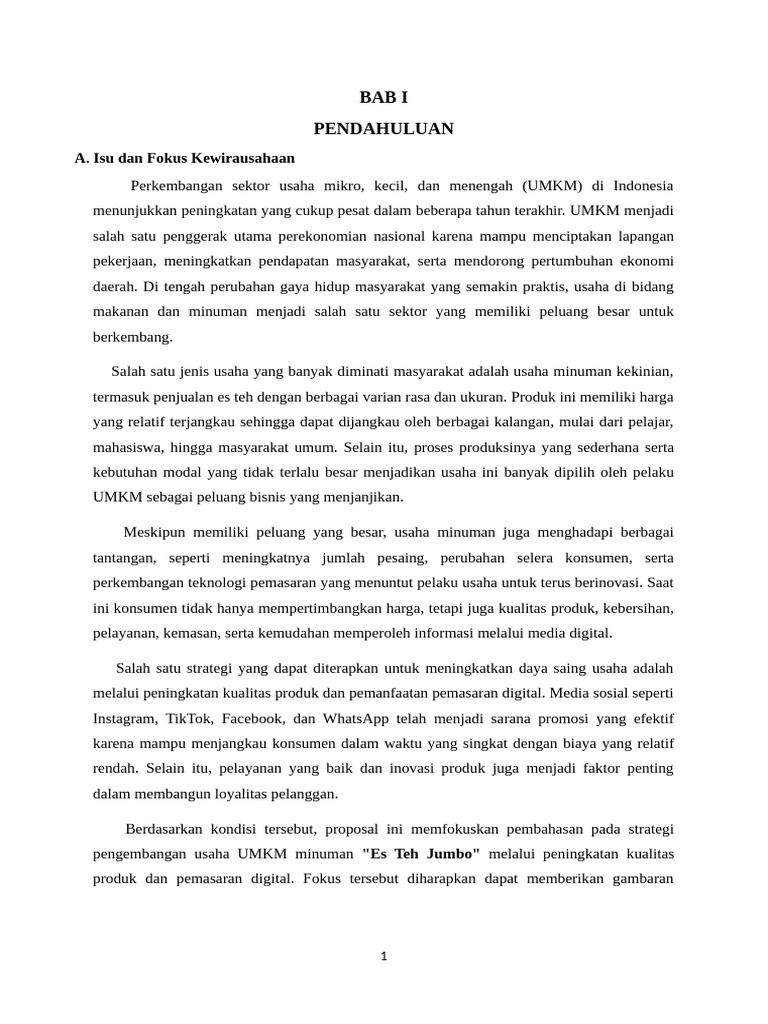 BAB I

PENDAHULUAN

A. Isu dan Fokus Kewirausahaan

Perkembangan sektor usaha mikro, kecil, dan menengah (UMKM) di Indonesia menunjukkan peningkatan yang cukup pesat dalam beberapa tahun terakhir. UMKM menjadi salah satu penggerak utama perekonomian nasional karena mampu menciptakan lapangan pekerjaan, meningkatkan pendapatan masyarakat, serta mendorong pertumbuhan ekonomi daerah. Di tengah perubahan gaya hidup masyarakat yang semakin praktis, usaha di bidang makanan dan minuman menjadi salah satu sektor yang memiliki peluang besar untuk berkembang.

Salah satu jenis usaha yang banyak diminati masyarakat adalah usaha minuman kekinian, termasuk penjualan es teh dengan berbagai varian rasa dan ukuran. Produk ini memiliki harga yang relatif terjangkau sehingga dapat dijangkau oleh berbagai kalangan, mulai dari pelajar, mahasiswa, hingga masyarakat umum. Selain itu, proses produksinya yang sederhana serta kebutuhan modal yang tidak terlalu besar menjadikan usaha ini banyak dipilih oleh pelaku UMKM sebagai peluang bisnis yang menjanjikan.

Meskipun memiliki peluang yang besar, usaha minuman juga menghadapi berbagai tantangan, seperti meningkatnya jumlah pesaing, perubahan selera konsumen, serta perkembangan teknologi pemasaran yang menuntut pelaku usaha untuk terus berinovasi. Saat ini konsumen tidak hanya mempertimbangkan harga, tetapi juga kualitas produk, kebersihan, pelayanan, kemasan, serta kemudahan memperoleh informasi melalui media digital.

Salah satu strategi yang dapat diterapkan untuk meningkatkan daya saing usaha adalah melalui peningkatan kualitas produk dan pemanfaatan pemasaran digital. Media sosial seperti Instagram, TikTok, Facebook, dan WhatsApp telah menjadi sarana promosi yang efektif karena mampu menjangkau konsumen dalam waktu yang singkat dengan biaya yang relatif rendah. Selain itu, pelayanan yang baik dan inovasi produk juga menjadi faktor penting dalam membangun loyalitas pelanggan.

Berdasarkan kondisi tersebut, proposal ini memfokuskan pembahasan pada strategi pengembangan usaha UMKM minuman "Es Teh Jumbo" melalui peningkatan kualitas produk dan pemasaran digital. Fokus tersebut diharapkan dapat memberikan gambaran

1